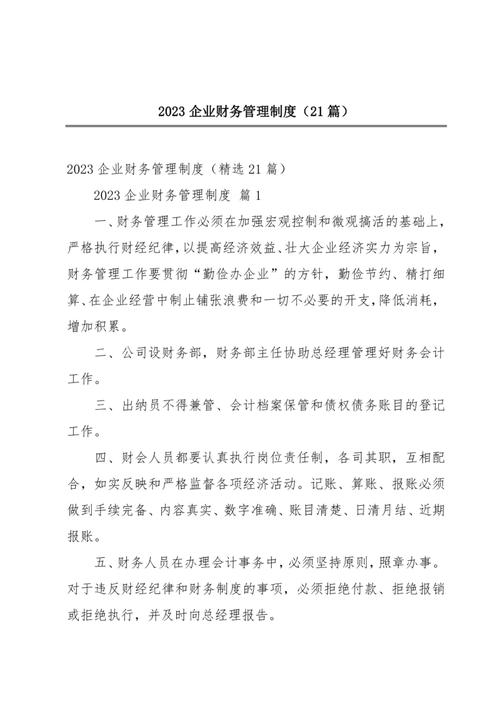 2023 企业财务管理制度（21 篇）

2023 企业财务管理制度（精选 21 篇）

2023 企业财务管理制度 篇 1

一、财务管理工作必须在加强宏观控制和微观搞活的基础上，严格执行财经纪律，以提高经济效益、壮大企业经济实力为宗旨，财务管理工作要贯彻“勤俭办企业”的方针，勤俭节约、精打细算、在企业经营中制止铺张浪费和一切不必要的开支，降低消耗，增加积累。

二、公司设财务部，财务部主任协助总经理管理好财务会计工作。

三、出纳员不得兼管、会计档案保管和债权债务账目的登记工作。

四、财会人员都要认真执行岗位责任制，各司其职，互相配合，如实反映和严格监督各项经济活动。记账、算账、报账必须做到手续完备、内容真实、数字准确、账目清楚、日清月结、近期报账。

五、财务人员在办理会计事务中，必须坚持原则，照章办事。对于违反财经纪律和财务制度的事项，必须拒绝付款、拒绝报销或拒绝执行，并及时向总经理报告。